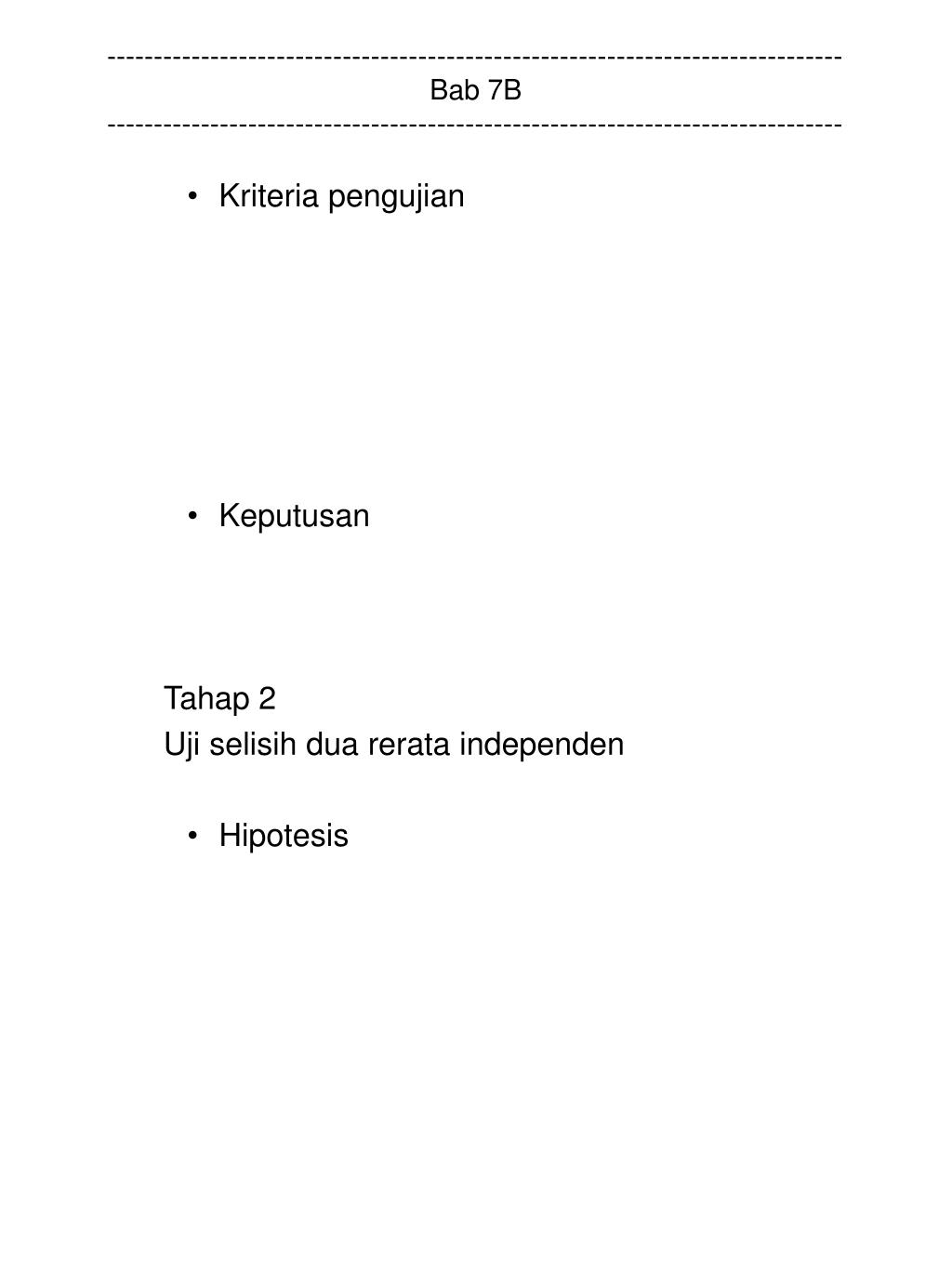 ------------------------------------------------------------------------------
Bab 7B
------------------------------------------------------------------------------

• Kriteria pengujian

• Keputusan

Tahap 2
Uji selisih dua rerata independen

• Hipotesis